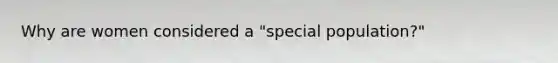 Why are women considered a "special population?"